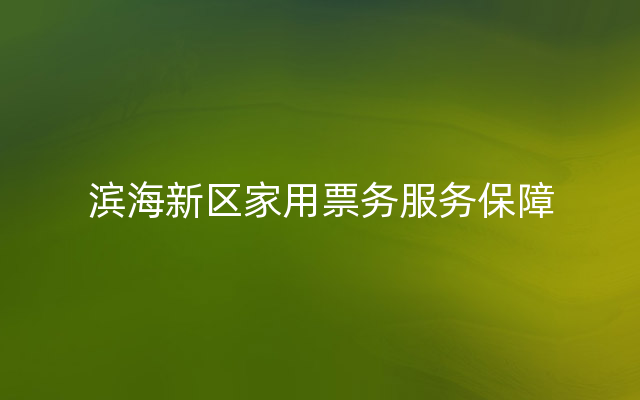 滨海新区家用票务服务保障